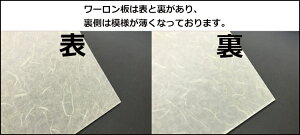 ワーロン板は表と裏があり、
裏側は模様が薄くなっております。

表

裏